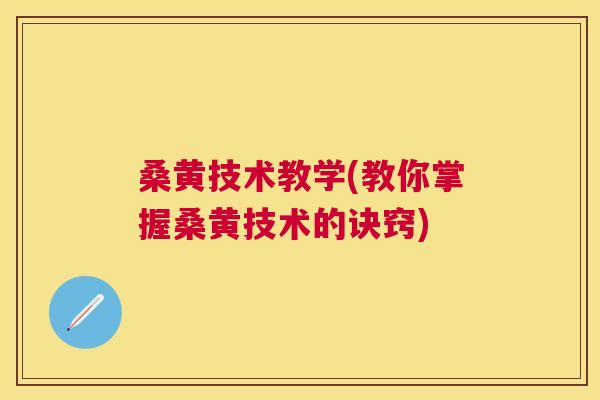 桑黄技术教学(教你掌握桑黄技术的诀窍)